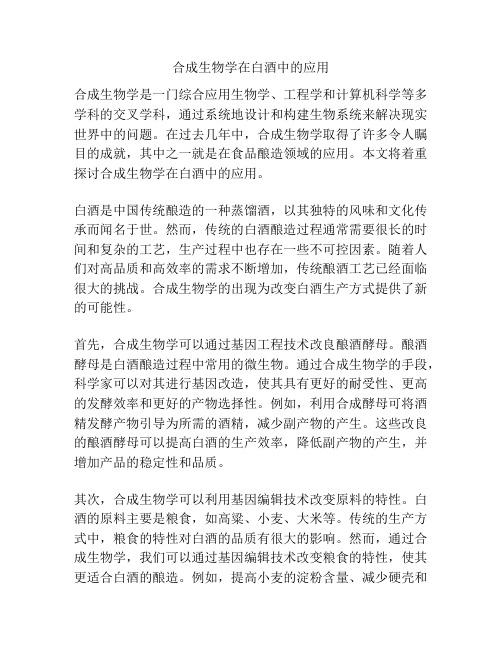 合成生物学在白酒中的应用

合成生物学是一门综合应用生物学、工程学和计算机科学等多学科的交叉学科，通过系统地设计和构建生物系统来解决现实世界中的问题。在过去几年中，合成生物学取得了许多令人瞩目的成就，其中之一就是在食品酿造领域的应用。本文将着重探讨合成生物学在白酒中的应用。

白酒是中国传统酿造的一种蒸馏酒，以其独特的风味和文化传承而闻名于世。然而，传统的白酒酿造过程通常需要很长的时间和复杂的工艺，生产过程中也存在一些不可控因素。随着人们对高品质和高效率的需求不断增加，传统酿酒工艺已经面临很大的挑战。合成生物学的出现为改变白酒生产方式提供了新的可能性。

首先，合成生物学可以通过基因工程技术改良酿酒酵母。酿酒酵母是白酒酿造过程中常用的微生物。通过合成生物学的手段，科学家可以对其进行基因改造，使其具有更好的耐受性、更高的发酵效率和更好的产物选择性。例如，利用合成酵母可将酒精发酵产物引导为所需的酒精，减少副产物的产生。这些改良的酿酒酵母可以提高白酒的生产效率，降低副产物的产生，并增加产品的稳定性和品质。

其次，合成生物学可以利用基因编辑技术改变原料的特性。白酒的原料主要是粮食，如高粱、小麦、大米等。传统的生产方式中，粮食的特性对白酒的品质有很大的影响。然而，通过合成生物学，我们可以通过基因编辑技术改变粮食的特性，使其更适合白酒的酿造。例如，提高小麦的淀粉含量、减少硬壳和